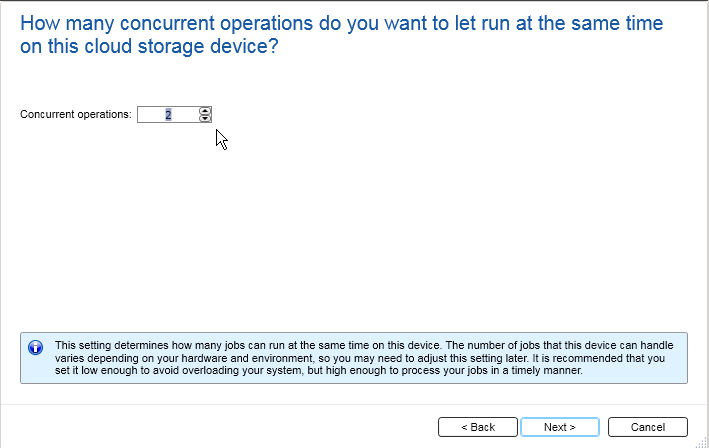 How many concurrent operations do you want to let run at the same time on this cloud storage device?

Concurrent operations: 2

This setting determines how many jobs can run at the same time on this device. The number of jobs that this device can handle varies depending on your hardware and environment, so you may need to adjust this setting later. It is recommended that you set it low enough to avoid overloading your system, but high enough to process your jobs in a timely manner.

< Back
Next >
Cancel